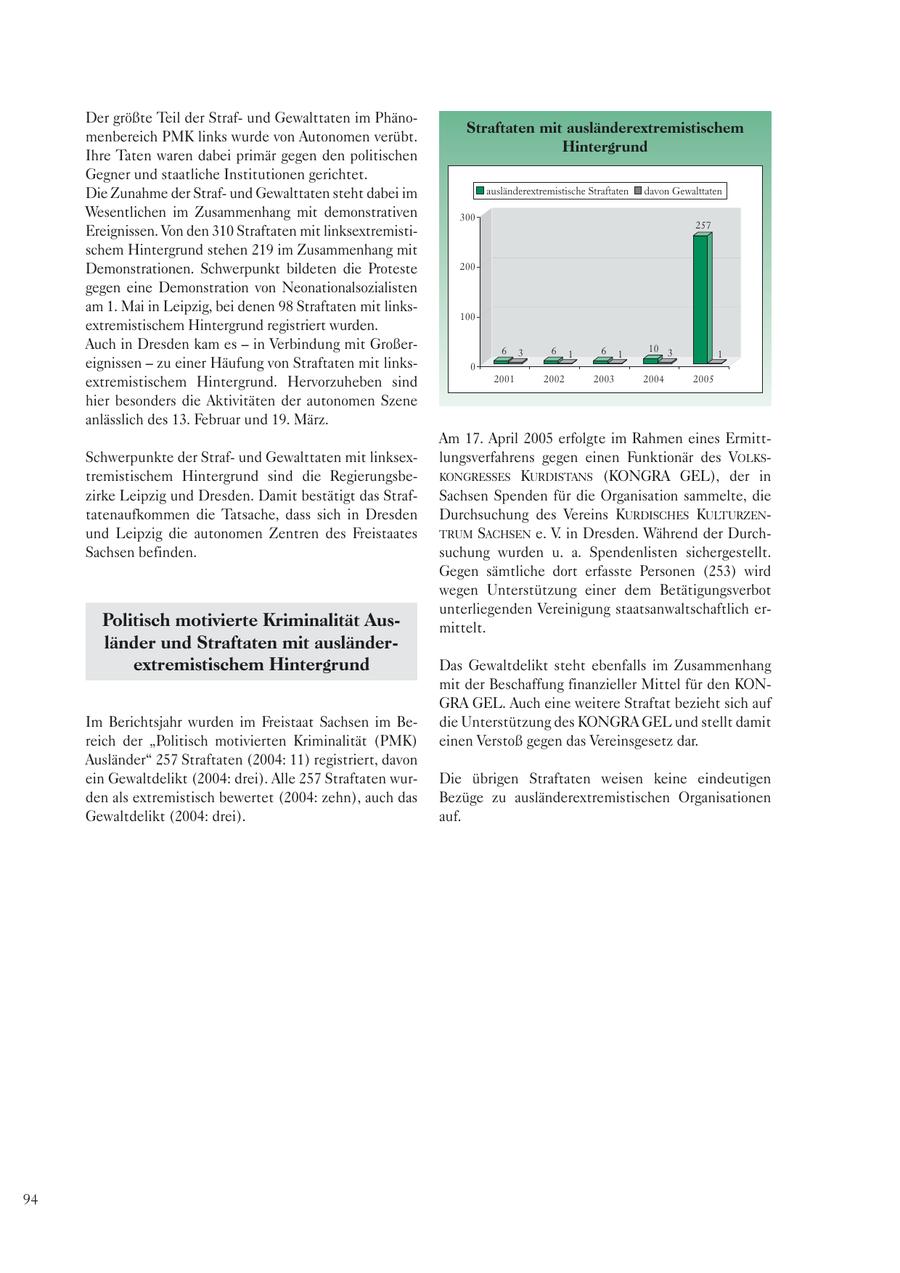 Der größte Teil der Straf- und Gewalttaten im Phänomenbereich PMK links wurde von Autonomen verübt. Ihre Taten waren dabei primär gegen den politischen Gegner und staatliche Institutionen gerichtet.
Die Zunahme der Straf- und Gewalttaten steht dabei im Wesentlichen im Zusammenhang mit demonstrativen Ereignissen. Von den 310 Straftaten mit linksextremistischem Hintergrund stehen 219 im Zusammenhang mit Demonstrationen. Schwerpunkt bildeten die Proteste gegen eine Demonstration von Neonationalsozialisten am 1. Mai in Leipzig, bei denen 98 Straftaten mit linksextremistischem Hintergrund registriert wurden.
Auch in Dresden kam es – in Verbindung mit Großereignissen – zu einer Häufung von Straftaten mit linksextremistischem Hintergrund. Hervorzuheben sind hier besonders die Aktivitäten der autonomen Szene anlässlich des 13. Februar und 19. März.

Schwerpunkte der Straf- und Gewalttaten mit linksextremistischem Hintergrund sind die Regierungsbezirke Leipzig und Dresden. Damit bestätigt das Straftatenaufkommen die Tatsache, dass sich in Dresden und Leipzig die autonomen Zentren des Freistaates Sachsen befinden.

Politisch motivierte Kriminalität Ausländer und Straftaten mit ausländerextremistischem Hintergrund

Im Berichtsjahr wurden im Freistaat Sachsen im Bereich der „Politisch motivierten Kriminalität (PMK) Ausländer“ 257 Straftaten (2004: 11) registriert, davon ein Gewaltdelikt (2004: drei). Alle 257 Straftaten wurden als extremistisch bewertet (2004: zehn), auch das Gewaltdelikt (2004: drei).

Straftaten mit ausländerextremistischem Hintergrund

ausländerextremistische Straftaten
davon Gewalttaten

300
200
100
0

6 3 6 1 6 1 10 3 257 1

2001 2002 2003 2004 2005

Am 17. April 2005 erfolgte im Rahmen eines Ermittlungsverfahrens gegen einen Funktionär des VOLKSKONGRESSES KURDISTANS (KONGRA GEL), der in Sachsen Spenden für die Organisation sammelte, die Durchsuchung des Vereins KURDISCHES KULTURZENTRUM SACHSEN e. V. in Dresden. Während der Durchsuchung wurden u. a. Spendenlisten sichergestellt. Gegen sämtliche dort erfasste Personen (253) wird wegen Unterstützung einer dem Betätigungsverbot unterliegenden Vereinigung staatsanwaltschaftlich ermittelt.

Das Gewaltdelikt steht ebenfalls im Zusammenhang mit der Beschaffung finanzieller Mittel für den KONGRA GEL. Auch eine weitere Straftat bezieht sich auf die Unterstützung des KONGRA GEL und stellt damit einen Verstoß gegen das Vereinsgesetz dar.

Die übrigen Straftaten weisen keine eindeutigen Bezüge zu ausländerextremistischen Organisationen auf.

94